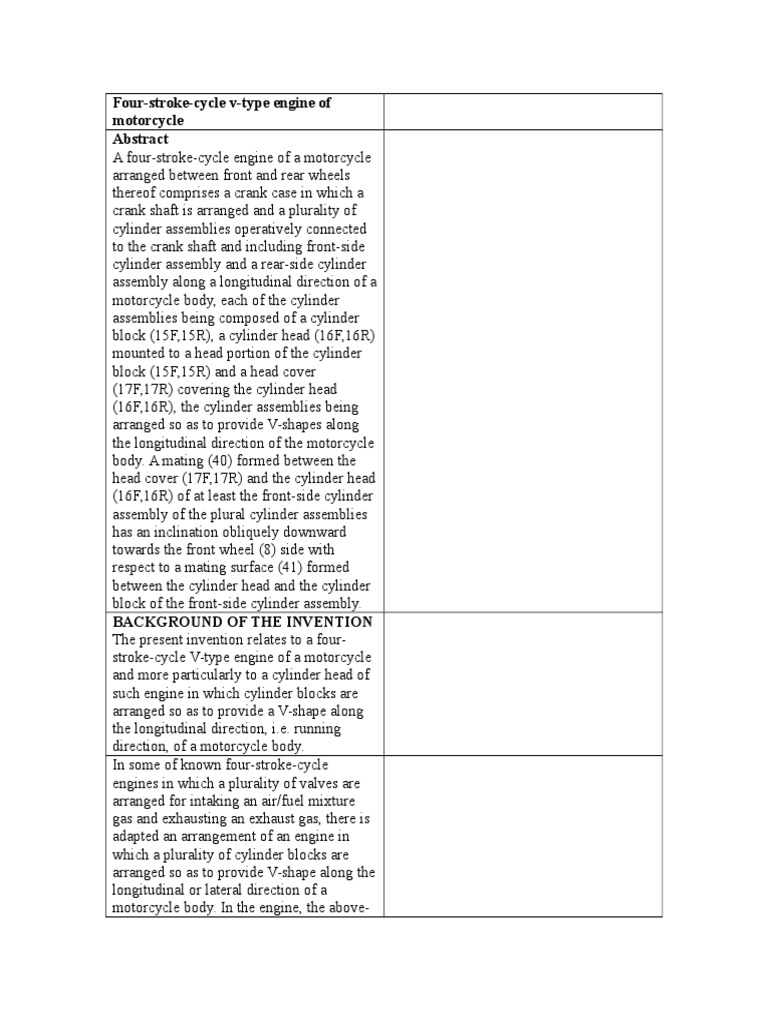 | Four-stroke-cycle v-type engine of motorcycle | |
|---|---|
| **Abstract** A four-stroke-cycle engine of a motorcycle arranged between front and rear wheels thereof comprises a crank case in which a crank shaft is arranged and a plurality of cylinder assemblies operatively connected to the crank shaft and including front-side cylinder assembly and a rear-side cylinder assembly along a longitudinal direction of a motorcycle body, each of the cylinder assemblies being composed of a cylinder block (15F,15R), a cylinder head (16F,16R) mounted to a head portion of the cylinder block (15F,15R) and a head cover (17F,17R) covering the cylinder head (16F,16R), the cylinder assemblies being arranged so as to provide V-shapes along the longitudinal direction of the motorcycle body. A mating (40) formed between the head cover (17F,17R) and the cylinder head (16F,16R) of at least the front-side cylinder assembly of the plural cylinder assemblies has an inclination obliquely downward towards the front wheel (8) side with respect to a mating surface (41) formed between the cylinder head and the cylinder block of the front-side cylinder assembly. | |
| **BACKGROUND OF THE INVENTION** The present invention relates to a four-stroke-cycle V-type engine of a motorcycle and more particularly to a cylinder head of such engine in which cylinder blocks are arranged so as to provide a V-shape along the longitudinal direction, i.e. running direction, of a motorcycle body. | |
| In some of known four-stroke-cycle engines in which a plurality of valves are arranged for intaking an air/fuel mixture gas and exhausting an exhaust gas, there is adapted an arrangement of an engine in which a plurality of cylinder blocks are arranged so as to provide V-shape along the longitudinal or lateral direction of a motorcycle body. In the engine, the above- | |